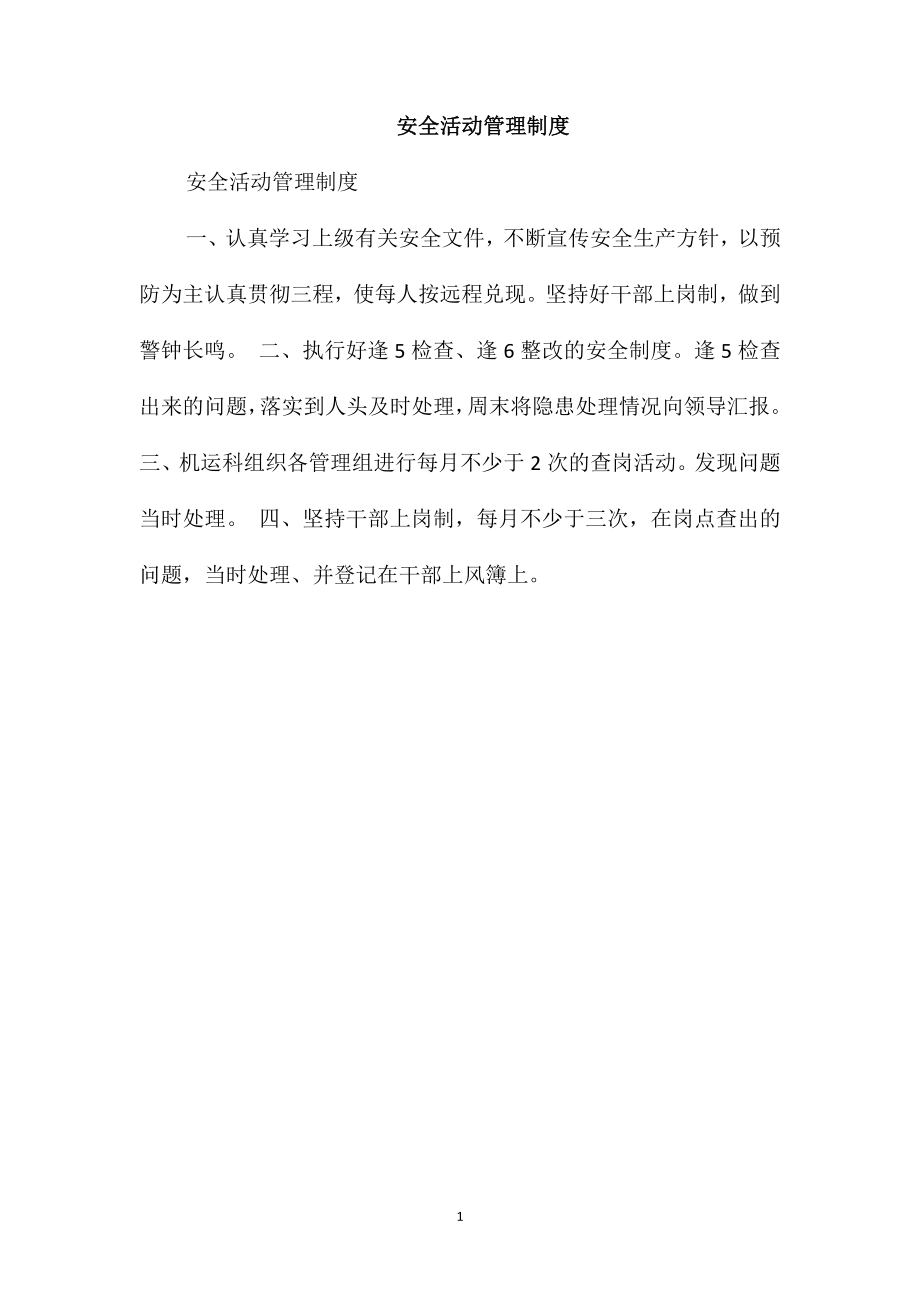 安全活动管理制度

安全活动管理制度

一、认真学习上级有关安全文件，不断宣传安全生产方针，以预防为主认真贯彻三程，使每人按远程兑现。坚持好干部上岗制，做到警钟长鸣。 二、执行好逢 5 检查、逢 6 整改的安全制度。逢 5 检查出来的问题，落实到人头及时处理，周末将隐患处理情况向领导汇报。三、机运科组织各管理组进行每月不少于 2 次的查岗活动。发现问题当时处理。 四、坚持干部上岗制，每月不少于三次，在岗点查出的问题，当时处理、并登记在干部上风簿上。

1